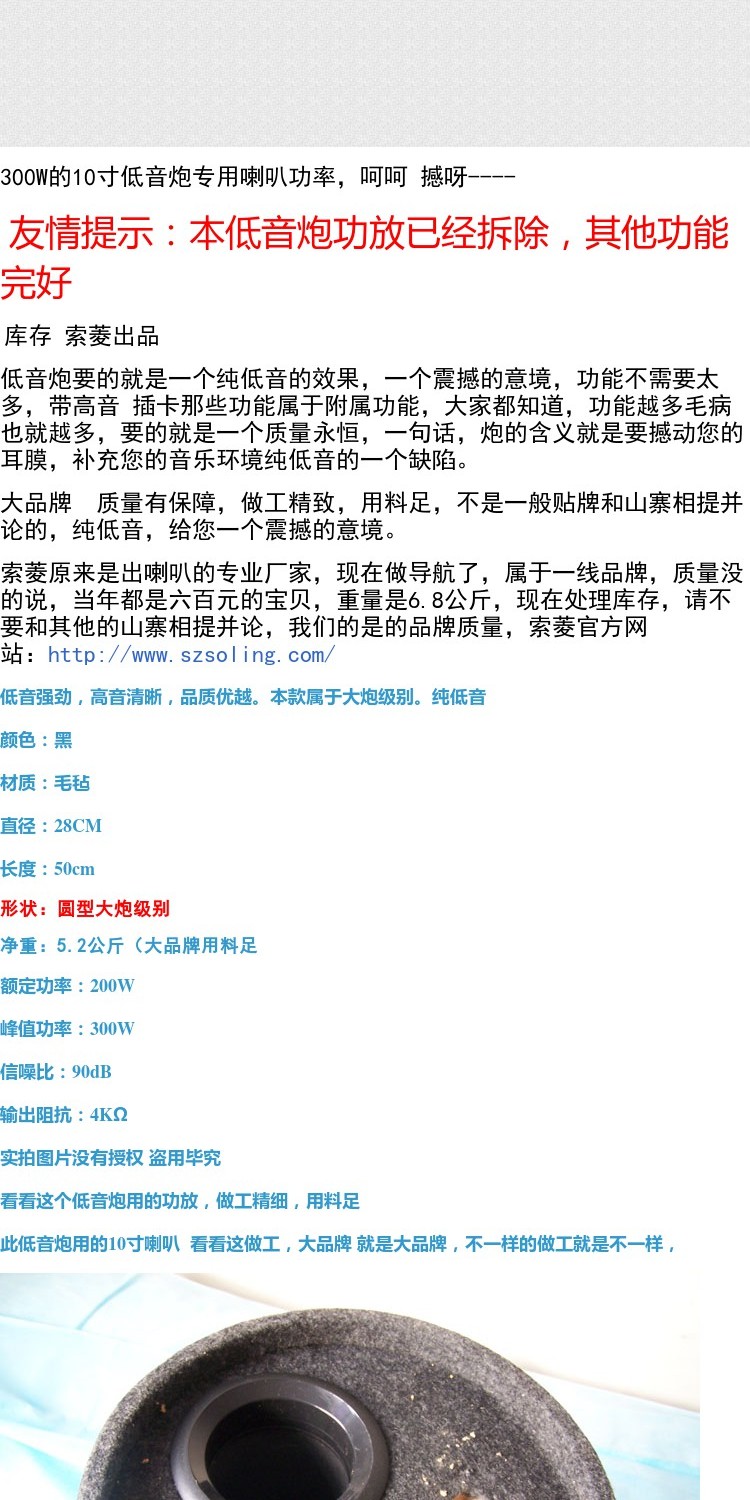 300W的10寸低音炮专用喇叭功率，呵呵 撼呀----

友情提示：本低音炮功放已经拆除，其他功能完好

库存 索菱出品

低音炮要的就是一个纯低音的效果，一个震撼的意境，功能不需要太多，带高音 插卡那些功能属于附属功能，大家都知道，功能越多毛病也就越多，要的就是一个质量永恒，一句话，炮的含义就是要撼动您的耳膜，补充您的音乐环境纯低音的一个缺陷。

大品牌 质量有保障，做工精致，用料足，不是一般贴牌和山寨相提并论的，纯低音，给您一个震撼的意境。

索菱原来是出喇叭的专业厂家，现在做导航了，属于一线品牌，质量没的说，当年都是六百元的宝贝，重量是6.8公斤，现在处理库存，请不要和其他的山寨相提并论，我们的是的品牌质量，索菱官方网站：http://www.szsoling.com/

低音强劲，高音清晰，品质优越。本款属于大炮级别。纯低音

颜色：黑

材质：毛毡

直径：28CM

长度：50cm

形状：圆型大炮级别

净重：5.2公斤（大品牌用料足

额定功率：200W

峰值功率：300W

信噪比：90dB

输出阻抗：4KΩ

实拍图片没有授权 盗用毕究

看看这个低音炮用的功放，做工精细，用料足

此低音炮用的10寸喇叭 看看这做工，大品牌 就是大品牌，不一样的做工就是不一样，